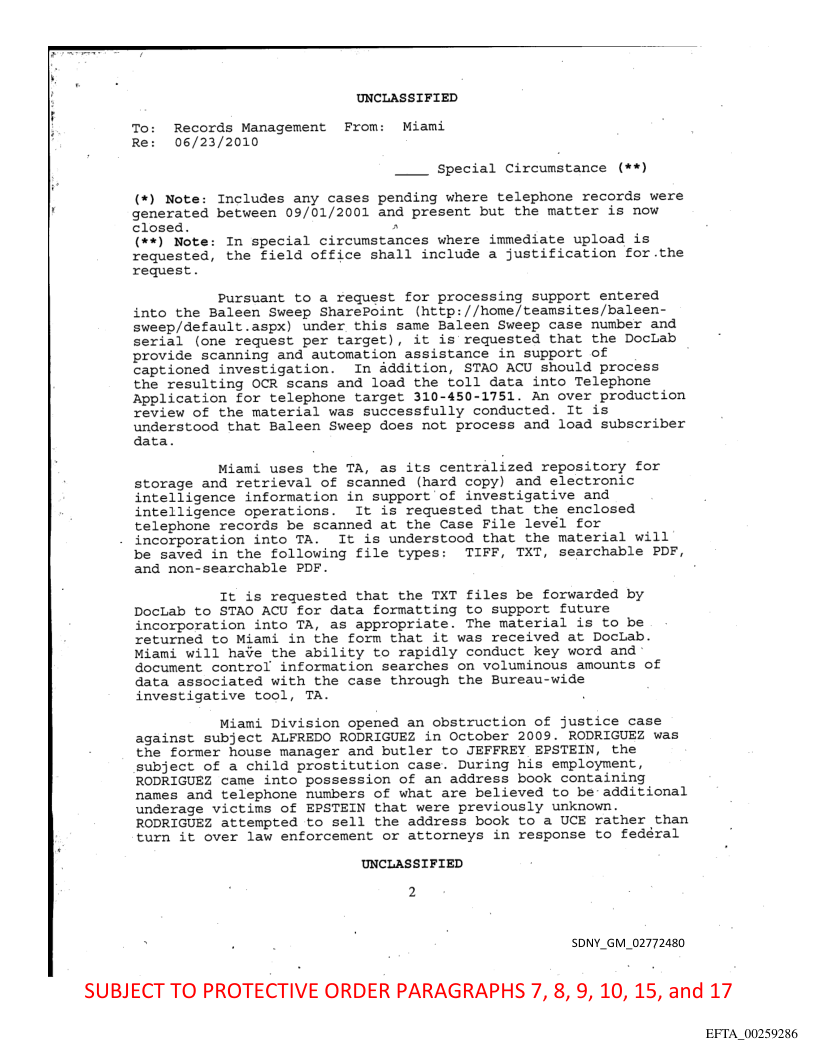 UNCLASSIFIED

To: Records Management From: Miami
Re: 06/23/2010

____ Special Circumstance (**)

(*) Note: Includes any cases pending where telephone records were generated between 09/01/2001 and present but the matter is now closed.
(**) Note: In special circumstances where immediate upload is requested, the field office shall include a justification for the request.

Pursuant to a request for processing support entered into the Baleen Sweep SharePoint (http://home/teamsites/baleen-sweep/default.aspx) under this same Baleen Sweep case number and serial (one request per target), it is requested that the DocLab provide scanning and automation assistance in support of captioned investigation. In addition, STAO ACU should process the resulting OCR scans and load the toll data into Telephone Application for telephone target 310-450-1751. An over production review of the material was successfully conducted. It is understood that Baleen Sweep does not process and load subscriber data.

Miami uses the TA, as its centralized repository for storage and retrieval of scanned (hard copy) and electronic intelligence information in support of investigative and intelligence operations. It is requested that the enclosed telephone records be scanned at the Case File level for incorporation into TA. It is understood that the material will be saved in the following file types: TIFF, TXT, searchable PDF, and non-searchable PDF.

It is requested that the TXT files be forwarded by DocLab to STAO ACU for data formatting to support future incorporation into TA, as appropriate. The material is to be returned to Miami in the form that it was received at DocLab. Miami will have the ability to rapidly conduct key word and document control information searches on voluminous amounts of data associated with the case through the Bureau-wide investigative tool, TA.

Miami Division opened an obstruction of justice case against subject ALFREDO RODRIGUEZ in October 2009. RODRIGUEZ was the former house manager and butler to JEFFREY EPSTEIN, the subject of a child prostitution case. During his employment, RODRIGUEZ came into possession of an address book containing names and telephone numbers of what are believed to be additional underage victims of EPSTEIN that were previously unknown. RODRIGUEZ attempted to sell the address book to a UCE rather than turn it over law enforcement or attorneys in response to federal

UNCLASSIFIED

2

SDNY_GM_02772480

SUBJECT TO PROTECTIVE ORDER PARAGRAPHS 7, 8, 9, 10, 15, and 17

EFTA_00259286